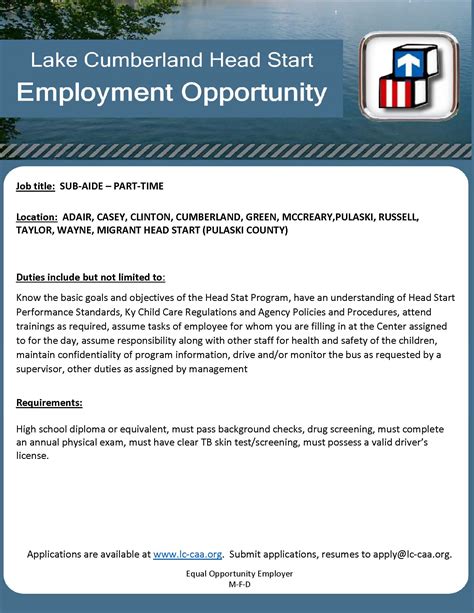 Lake Cumberland Head Start
Employment Opportunity

Job title: SUB-AIDE – PART-TIME

Location: ADAIR, CASEY, CLINTON, CUMBERLAND, GREEN, MCCREARY,PULASKI, RUSSELL, TAYLOR, WAYNE, MIGRANT HEAD START (PULASKI COUNTY)

Duties include but not limited to:

Know the basic goals and objectives of the Head Stat Program, have an understanding of Head Start Performance Standards, Ky Child Care Regulations and Agency Policies and Procedures, attend trainings as required, assume tasks of employee for whom you are filling in at the Center assigned to for the day, assume responsibility along with other staff for health and safety of the children, maintain confidentiality of program information, drive and/or monitor the bus as requested by a supervisor, other duties as assigned by management

Requirements:

High school diploma or equivalent, must pass background checks, drug screening, must complete an annual physical exam, must have clear TB skin test/screening, must possess a valid driver's license.

Applications are available at www.lc-caa.org. Submit applications, resumes to apply@lc-caa.org.

Equal Opportunity Employer
M-F-D